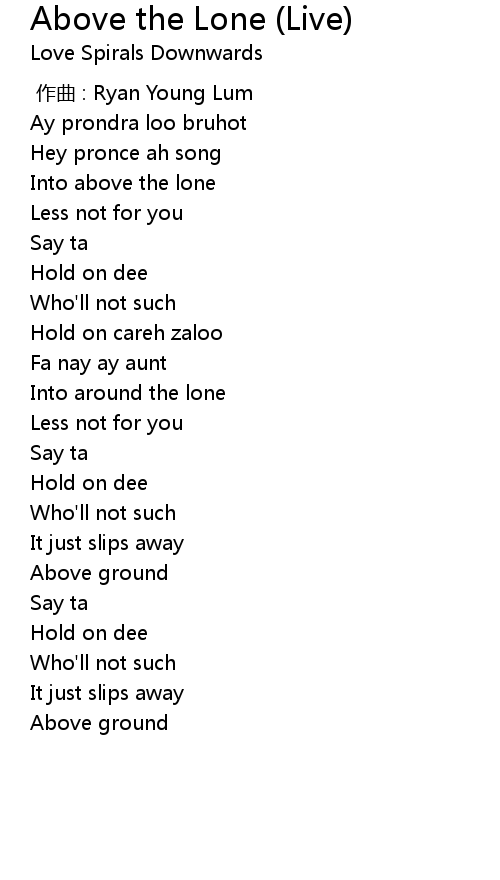 Above the Lone (Live)
Love Spirals Downwards

作曲 : Ryan Young Lum
Ay prondra loo bruhot
Hey pronce ah song
Into above the lone
Less not for you
Say ta
Hold on dee
Who'll not such
Hold on careh zaloo
Fa nay ay aunt
Into around the lone
Less not for you
Say ta
Hold on dee
Who'll not such
It just slips away
Above ground
Say ta
Hold on dee
Who'll not such
It just slips away
Above ground